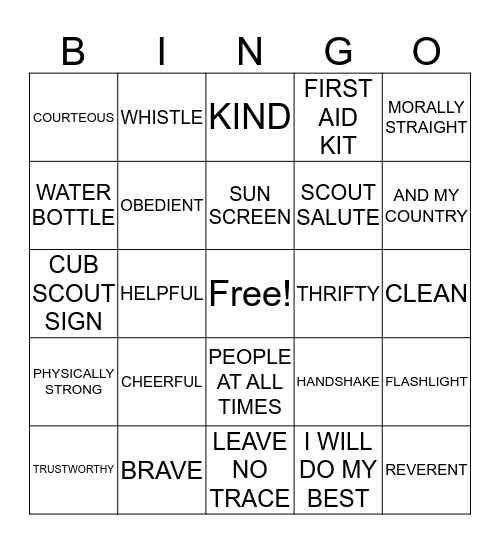 | B | I | N | G | O |
|---|---|---|---|---|
| COURTEOUS | WHISTLE | KIND | FIRST AID KIT | MORALLY STRAIGHT |
| WATER BOTTLE | OBEDIENT | SUN SCREEN | SCOUT SALUTE | AND MY COUNTRY |
| CUB SCOUT SIGN | HELPFUL | Free! | THRIFTY | CLEAN |
| PHYSICALLY STRONG | CHEERFUL | PEOPLE AT ALL TIMES | HANDSHAKE | FLASHLIGHT |
| TRUSTWORTHY | BRAVE | LEAVE NO TRACE | I WILL DO MY BEST | REVERENT |